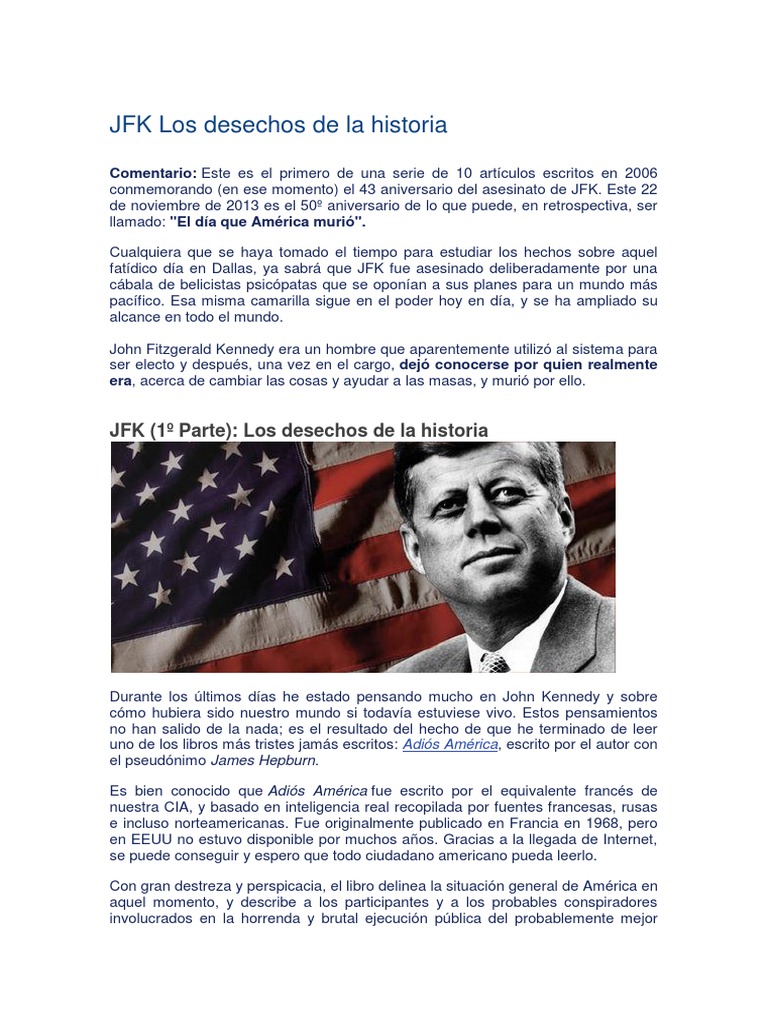 JFK Los desechos de la historia

Comentario: Este es el primero de una serie de 10 artículos escritos en 2006 conmemorando (en ese momento) el 43 aniversario del asesinato de JFK. Este 22 de noviembre de 2013 es el 50º aniversario de lo que puede, en retrospectiva, ser llamado: "El día que América murió".

Cualquiera que se haya tomado el tiempo para estudiar los hechos sobre aquel fatídico día en Dallas, ya sabrá que JFK fue asesinado deliberadamente por una cábala de belicistas psicópatas que se oponían a sus planes para un mundo más pacífico. Esa misma camarilla sigue en el poder hoy en día, y se ha ampliado su alcance en todo el mundo.

John Fitzgerald Kennedy era un hombre que aparentemente utilizó al sistema para ser electo y después, una vez en el cargo, dejó conocerse por quien realmente era, acerca de cambiar las cosas y ayudar a las masas, y murió por ello.

JFK (1º Parte): Los desechos de la historia

Durante los últimos días he estado pensando mucho en John Kennedy y sobre cómo hubiera sido nuestro mundo si todavía estuviese vivo. Estos pensamientos no han salido de la nada; es el resultado del hecho de que he terminado de leer uno de los libros más tristes jamás escritos: Adiós América, escrito por el autor con el pseudónimo James Hepburn.

Es bien conocido que Adiós América fue escrito por el equivalente francés de nuestra CIA, y basado en inteligencia real recopilada por fuentes francesas, rusas e incluso norteamericanas. Fue originalmente publicado en Francia en 1968, pero en EEUU no estuvo disponible por muchos años. Gracias a la llegada de Internet, se puede conseguir y espero que todo ciudadano americano pueda leerlo.

Con gran destreza y perspicacia, el libro delinea la situación general de América en aquel momento, y describe a los participantes y a los probables conspiradores involucrados en la horrenda y brutal ejecución pública del probablemente mejor